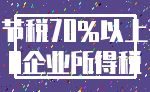 节税70%以上
企业所得税